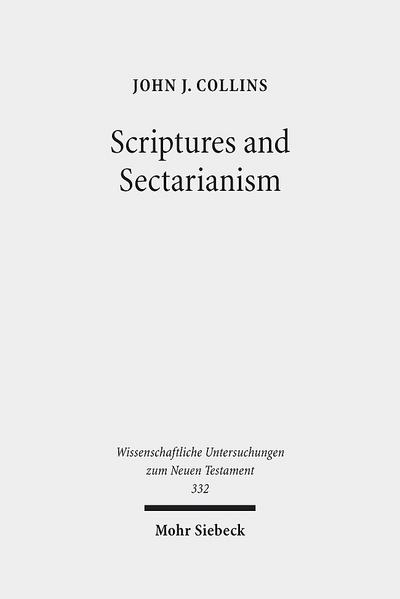 JOHN J. COLLINS

Scriptures and Sectarianism

Wissenschaftliche Untersuchungen zum Neuen Testament 332

Mohr Siebeck